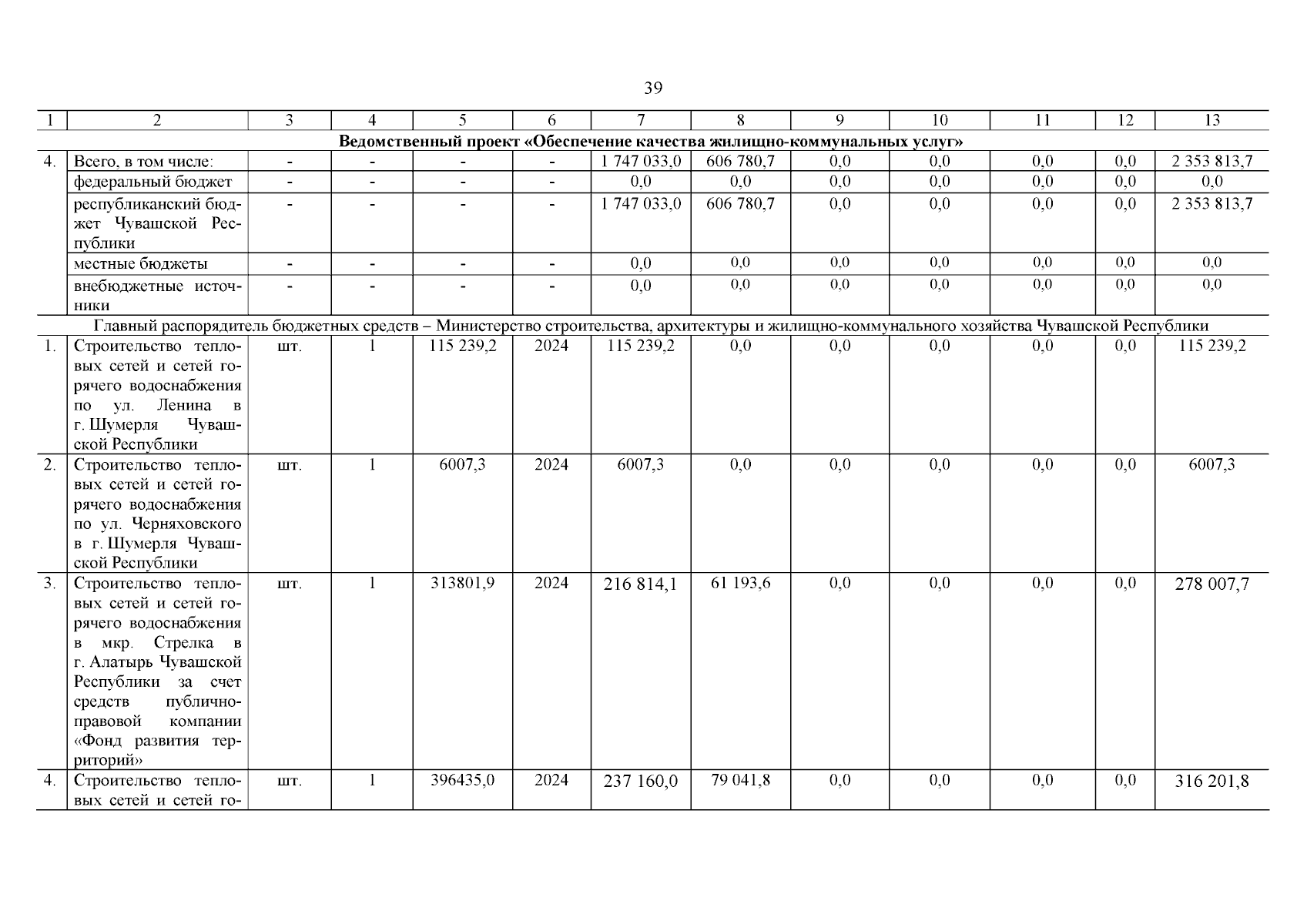 39

| 1 | 2 | 3 | 4 | 5 | 6 | 7 | 8 | 9 | 10 | 11 | 12 | 13 |
|---|---|---|---|---|---|---|---|---|---|---|---|---|
| Ведомственный проект «Обеспечение качества жилищно-коммунальных услуг» | | | | | | | | | | | | |
| 4. | Всего, в том числе: | - | - | - | - | 1 747 033,0 | 606 780,7 | 0,0 | 0,0 | 0,0 | 0,0 | 2 353 813,7 |
| | федеральный бюджет | - | - | - | - | 0,0 | 0,0 | 0,0 | 0,0 | 0,0 | 0,0 | 0,0 |
| | республиканский бюджет Чувашской Республики | - | - | - | - | 1 747 033,0 | 606 780,7 | 0,0 | 0,0 | 0,0 | 0,0 | 2 353 813,7 |
| | местные бюджеты | - | - | - | - | 0,0 | 0,0 | 0,0 | 0,0 | 0,0 | 0,0 | 0,0 |
| | внебюджетные источники | - | - | - | - | 0,0 | 0,0 | 0,0 | 0,0 | 0,0 | 0,0 | 0,0 |
| Главный распорядитель бюджетных средств – Министерство строительства, архитектуры и жилищно-коммунального хозяйства Чувашской Республики | | | | | | | | | | | | |
| 1. | Строительство тепловых сетей и сетей горячего водоснабжения по ул. Ленина в г. Шумерля Чувашской Республики | шт. | 1 | 115 239,2 | 2024 | 115 239,2 | 0,0 | 0,0 | 0,0 | 0,0 | 0,0 | 115 239,2 |
| 2. | Строительство тепловых сетей и сетей горячего водоснабжения по ул. Черняховского в г. Шумерля Чувашской Республики | шт. | 1 | 6007,3 | 2024 | 6007,3 | 0,0 | 0,0 | 0,0 | 0,0 | 0,0 | 6007,3 |
| 3. | Строительство тепловых сетей и сетей горячего водоснабжения в мкр. Стрелка в г. Алатырь Чувашской Республики за счет средств публично-правовой компании «Фонд развития территорий» | шт. | 1 | 313801,9 | 2024 | 216 814,1 | 61 193,6 | 0,0 | 0,0 | 0,0 | 0,0 | 278 007,7 |
| 4. | Строительство тепловых сетей и сетей го- | шт. | 1 | 396435,0 | 2024 | 237 160,0 | 79 041,8 | 0,0 | 0,0 | 0,0 | 0,0 | 316 201,8 |